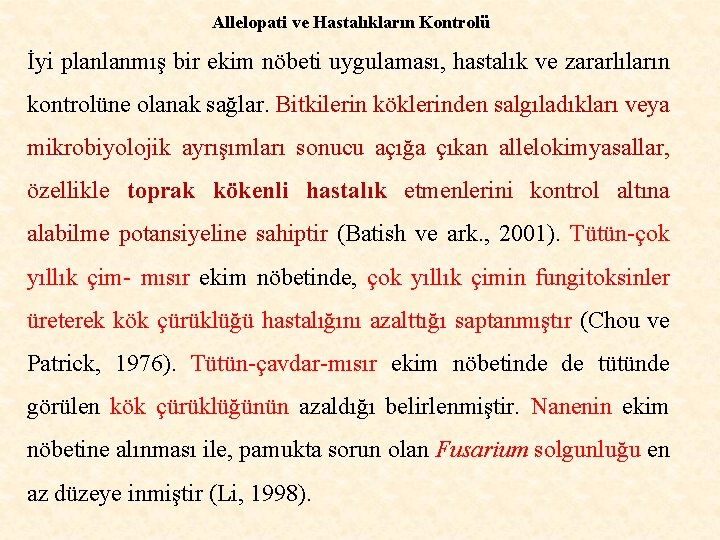 Allelopati ve Hastalıkların Kontrolü

İyi planlanmış bir ekim nöbeti uygulaması, hastalık ve zararlıların kontrolüne olanak sağlar. Bitkilerin köklerinden salgıladıkları veya mikrobiyolojik ayrışımları sonucu açığa çıkan allelokimyasallar, özellikle toprak kökenli hastalık etmenlerini kontrol altına alabilme potansiyeline sahiptir (Batish ve ark., 2001). Tütün-çok yıllık çim- mısır ekim nöbetinde, çok yıllık çimin fungitoksinler üreterek kök çürüklüğü hastalığını azalttığı saptanmıştır (Chou ve Patrick, 1976). Tütün-çavdar-mısır ekim nöbetinde de tütünde görülen kök çürüklüğünün azaldığı belirlenmiştir. Nanenin ekim nöbetine alınması ile, pamukta sorun olan Fusarium solgunluğu en az düzeye inmiştir (Li, 1998).